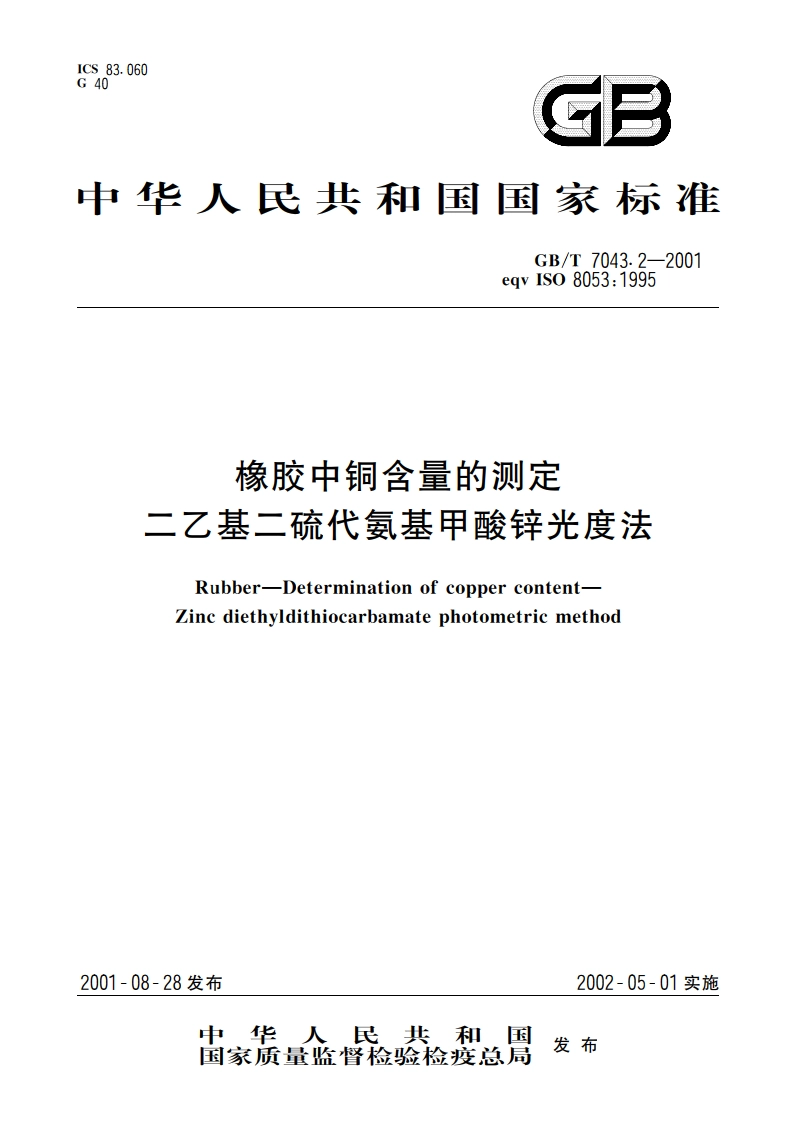 ICS 83.060
G 40

GB

中华人民共和国国家标准

GB/T 7043.2—2001
eqv ISO 8053:1995

橡胶中铜含量的测定
二乙基二硫代氨基甲酸锌光度法

Rubber—Determination of copper content—
Zinc diethyldithiocarbamate photometric method

2001-08-28 发布

2002-05-01 实施

中华人民共和国
国家质量监督检验检疫总局 发布